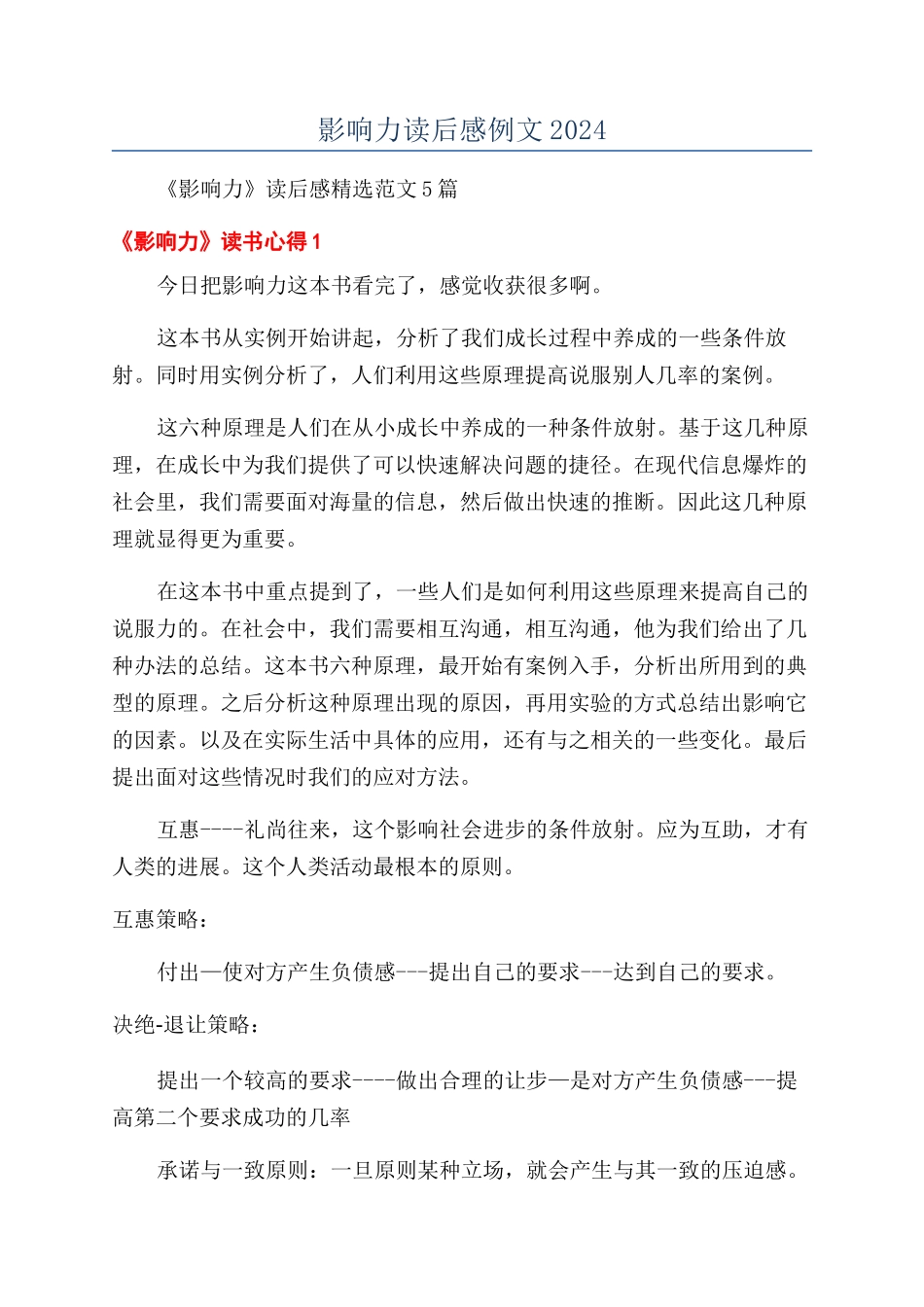 影响力读后感例文2024

《影响力》读后感精选范文5篇

《影响力》读书心得1

今日把影响力这本书看完了，感觉收获很多啊。

这本书从实例开始讲起，分析了我们成长过程中养成的一些条件放射。同时用实例分析了，人们利用这些原理提高说服别人几率的案例。

这六种原理是人们在从小成长中养成的一种条件放射。基于这几种原理，在成长中为我们提供了可以快速解决问题的捷径。在现代信息爆炸的社会里，我们需要面对海量的信息，然后做出快速的推断。因此这几种原理就显得更为重要。

在这本书中重点提到了，一些人们是如何利用这些原理来提高自己的说服力的。在社会中，我们需要相互沟通，相互沟通，他为我们给出了几种办法的总结。这本书六种原理，最开始有案例入手，分析出所用到的典型的原理。之后分析这种原理出现的原因，再用实验的方式总结出影响它的因素。以及在实际生活中具体的应用，还有与之相关的一些变化。最后提出面对这些情况时我们的应对方法。

互惠----礼尚往来，这个影响社会进步的条件放射。应为互助，才有人类的进展。这个人类活动最根本的原则。

互惠策略：

付出—使对方产生负债感---提出自己的要求---达到自己的要求。

决绝-退让策略：

提出一个较高的要求----做出合理的让步—是对方产生负债感---提高第二个要求成功的几率

承诺与一致原则：一旦原则某种立场，就会产生与其一致的压迫感。